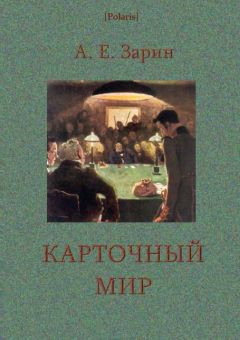 [Polaris]

А. Е. Зарин

КАРТОЧНЫЙ МИР